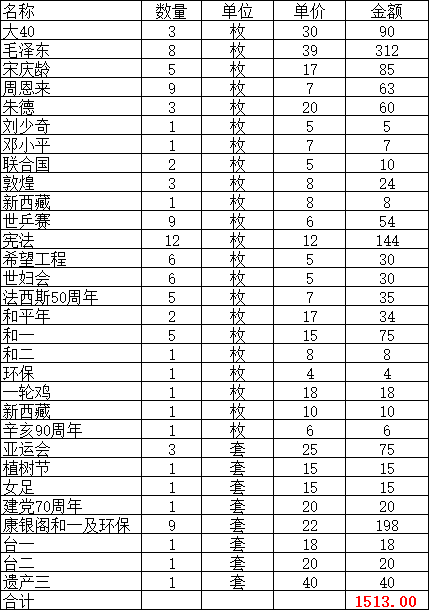 | 名称 | 数量 | 单位 | 单价 | 金额 |
|---|---|---|---|---|
| 大40 | 3 | 枚 | 30 | 90 |
| 毛泽东 | 8 | 枚 | 39 | 312 |
| 宋庆龄 | 5 | 枚 | 17 | 85 |
| 周恩来 | 9 | 枚 | 7 | 63 |
| 朱德 | 3 | 枚 | 20 | 60 |
| 刘少奇 | 1 | 枚 | 5 | 5 |
| 邓小平 | 1 | 枚 | 7 | 7 |
| 联合国 | 2 | 枚 | 5 | 10 |
| 敦煌 | 3 | 枚 | 8 | 24 |
| 新西藏 | 1 | 枚 | 8 | 8 |
| 世乒赛 | 9 | 枚 | 6 | 54 |
| 宪法 | 12 | 枚 | 12 | 144 |
| 希望工程 | 6 | 枚 | 5 | 30 |
| 世妇会 | 6 | 枚 | 5 | 30 |
| 法西斯50周年 | 5 | 枚 | 7 | 35 |
| 和平年 | 2 | 枚 | 17 | 34 |
| 和一 | 5 | 枚 | 15 | 75 |
| 和二 | 1 | 枚 | 8 | 8 |
| 环保 | 1 | 枚 | 4 | 4 |
| 一轮鸡 | 1 | 枚 | 18 | 18 |
| 新西藏 | 1 | 枚 | 10 | 10 |
| 辛亥90周年 | 1 | 枚 | 6 | 6 |
| 亚运会 | 3 | 套 | 25 | 75 |
| 植树节 | 1 | 套 | 15 | 15 |
| 女足 | 1 | 套 | 15 | 15 |
| 建党70周年 | 1 | 套 | 20 | 20 |
| 康银阁和一及环保 | 9 | 套 | 22 | 198 |
| 台一 | 1 | 套 | 18 | 18 |
| 台二 | 1 | 套 | 20 | 20 |
| 遗产三 | 1 | 套 | 40 | 40 |
| 合计 | | | | 1513.00 |